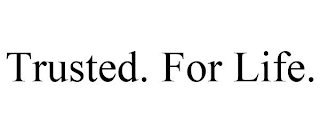 Trusted. For Life.